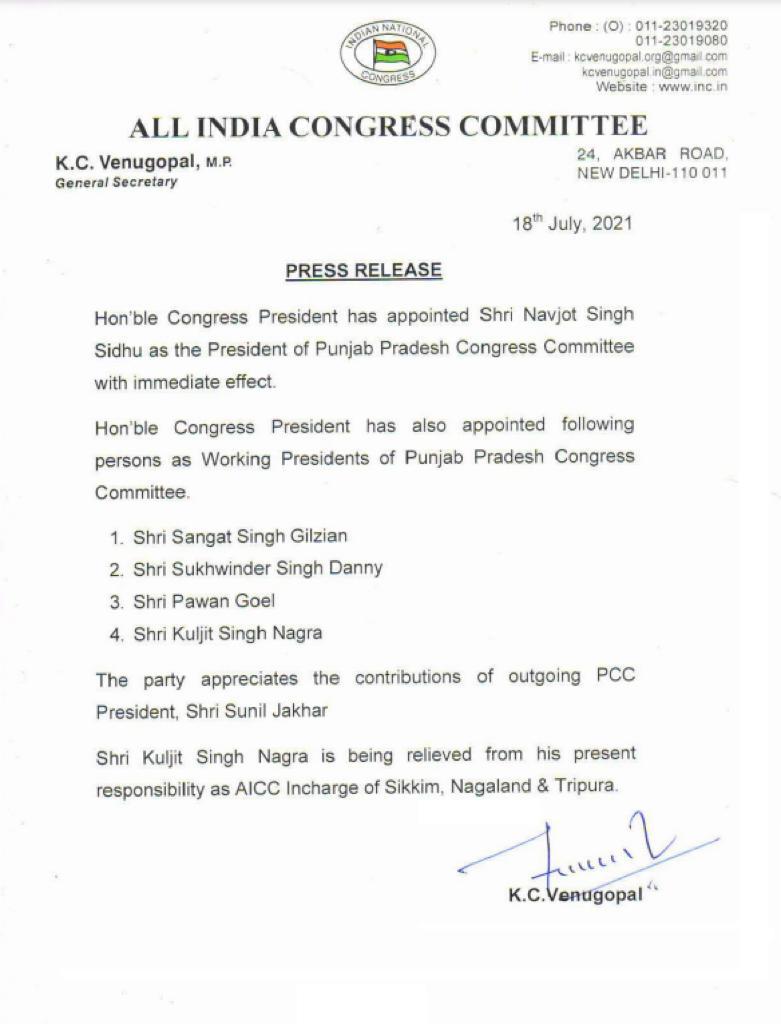 INDIAN NATIONAL CONGRESS

Phone : (O) : 011-23019320
011-23019080
E-mail : kcvenugopal.org@gmail.com
kcvenugopal.in@gmail.com
Website : www.inc.in

ALL INDIA CONGRESS COMMITTEE

K.C. Venugopal, M.P.
General Secretary

24, AKBAR ROAD,
NEW DELHI-110 011

18th July, 2021

PRESS RELEASE

Hon'ble Congress President has appointed Shri Navjot Singh Sidhu as the President of Punjab Pradesh Congress Committee with immediate effect.

Hon'ble Congress President has also appointed following persons as Working Presidents of Punjab Pradesh Congress Committee.

1. Shri Sangat Singh Gilzian
2. Shri Sukhwinder Singh Danny
3. Shri Pawan Goel
4. Shri Kuljit Singh Nagra

The party appreciates the contributions of outgoing PCC President, Shri Sunil Jakhar

Shri Kuljit Singh Nagra is being relieved from his present responsibility as AICC Incharge of Sikkim, Nagaland & Tripura.

K.C.Venugopal